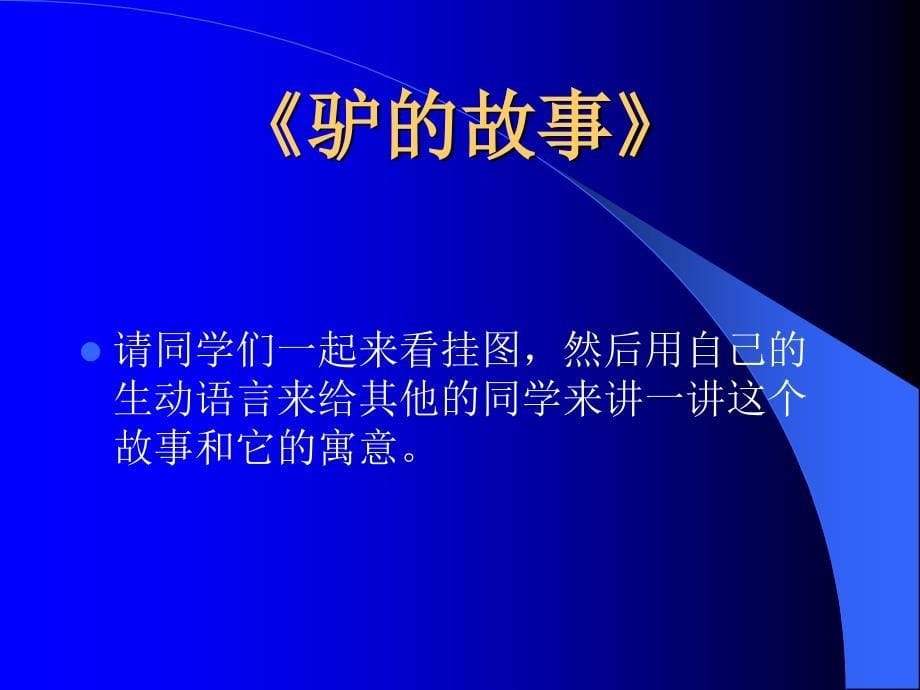 《驴的故事》

请同学们一起来看挂图，然后用自己的生动语言来给其他的同学来讲一讲这个故事和它的寓意。